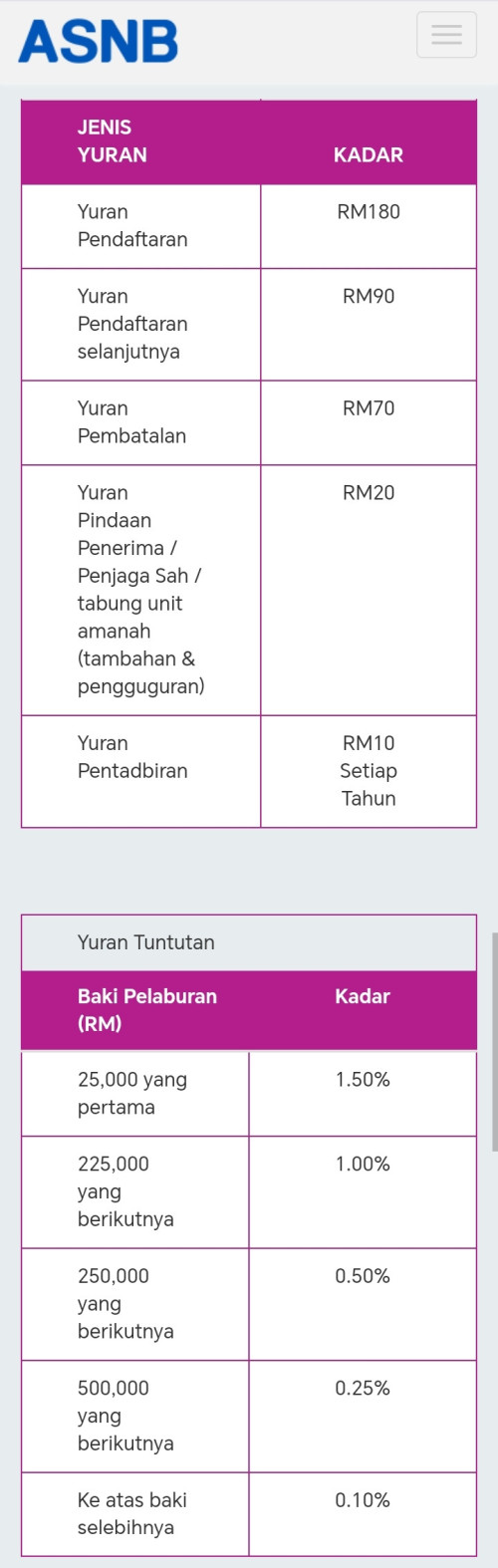 ASNB

| JENIS YURAN | KADAR |
|---|---|
| Yuran Pendaftaran | RM180 |
| Yuran Pendaftaran selanjutnya | RM90 |
| Yuran Pembatalan | RM70 |
| Yuran Pindaan Penerima / Penjaga Sah / tabung unit amanah (tambahan & pengguguran) | RM20 |
| Yuran Pentadbiran | RM10 Setiap Tahun |

Yuran Tuntutan

| Baki Pelaburan (RM) | Kadar |
|---|---|
| 25,000 yang pertama | 1.50% |
| 225,000 yang berikutnya | 1.00% |
| 250,000 yang berikutnya | 0.50% |
| 500,000 yang berikutnya | 0.25% |
| Ke atas baki selebihnya | 0.10% |